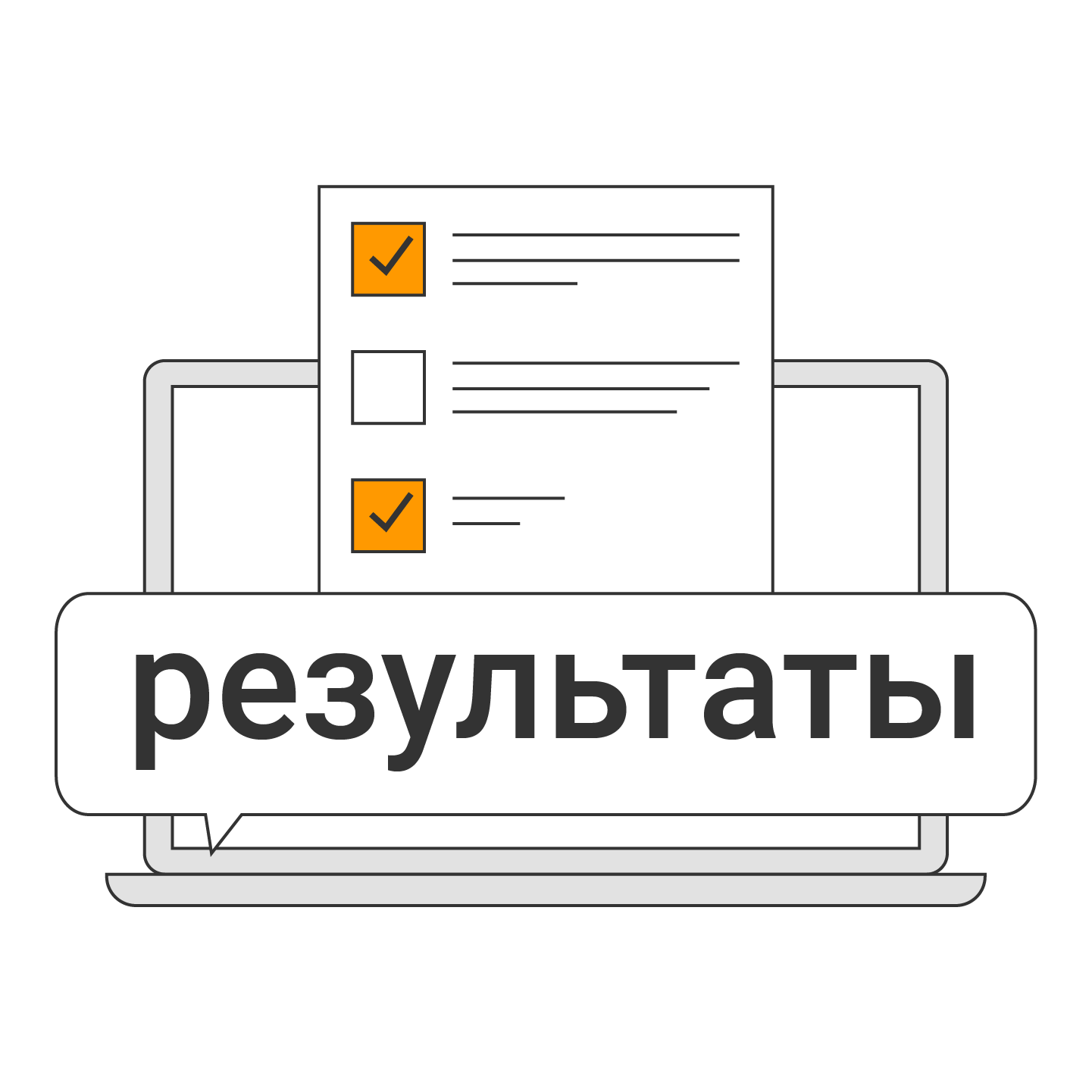 результаты